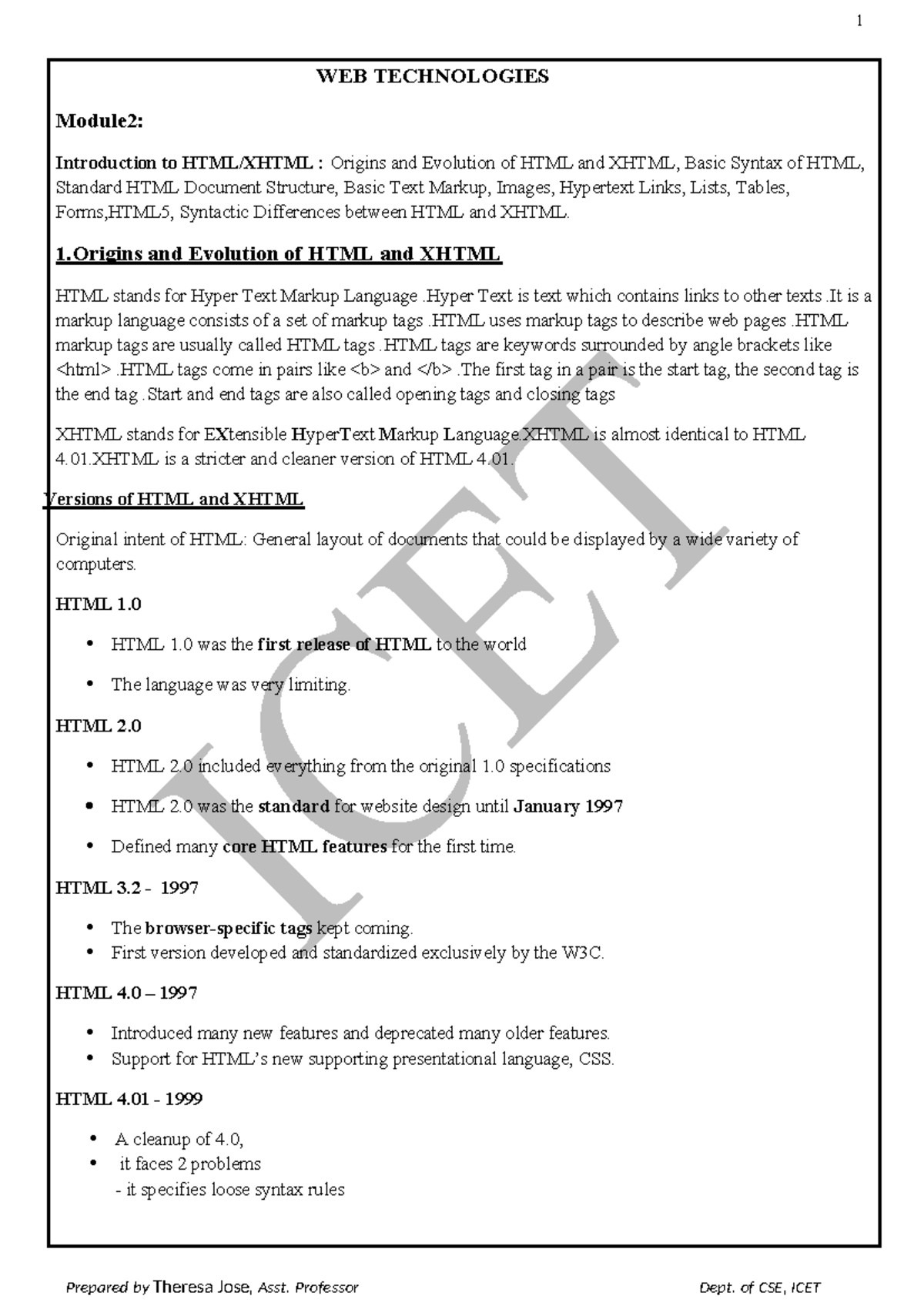 1

WEB TECHNOLOGIES

Module2:

Introduction to HTML/XHTML : Origins and Evolution of HTML and XHTML, Basic Syntax of HTML, Standard HTML Document Structure, Basic Text Markup, Images, Hypertext Links, Lists, Tables, Forms,HTML5, Syntactic Differences between HTML and XHTML.

1.Origins and Evolution of HTML and XHTML

HTML stands for Hyper Text Markup Language .Hyper Text is text which contains links to other texts .It is a markup language consists of a set of markup tags .HTML uses markup tags to describe web pages .HTML markup tags are usually called HTML tags .HTML tags are keywords surrounded by angle brackets like <html> .HTML tags come in pairs like <b> and </b> .The first tag in a pair is the start tag, the second tag is the end tag .Start and end tags are also called opening tags and closing tags

XHTML stands for EXtensible HyperText Markup Language.XHTML is almost identical to HTML 4.01.XHTML is a stricter and cleaner version of HTML 4.01.

Versions of HTML and XHTML

Original intent of HTML: General layout of documents that could be displayed by a wide variety of computers.

HTML 1.0

• HTML 1.0 was the first release of HTML to the world

• The language was very limiting.

HTML 2.0

• HTML 2.0 included everything from the original 1.0 specifications

• HTML 2.0 was the standard for website design until January 1997

• Defined many core HTML features for the first time.

HTML 3.2 - 1997

• The browser-specific tags kept coming.
• First version developed and standardized exclusively by the W3C.

HTML 4.0 – 1997

• Introduced many new features and deprecated many older features.
• Support for HTML's new supporting presentational language, CSS.

HTML 4.01 - 1999

• A cleanup of 4.0,
• it faces 2 problems
- it specifies loose syntax rules

ICET

Prepared by Theresa Jose, Asst. Professor Dept. of CSE, ICET